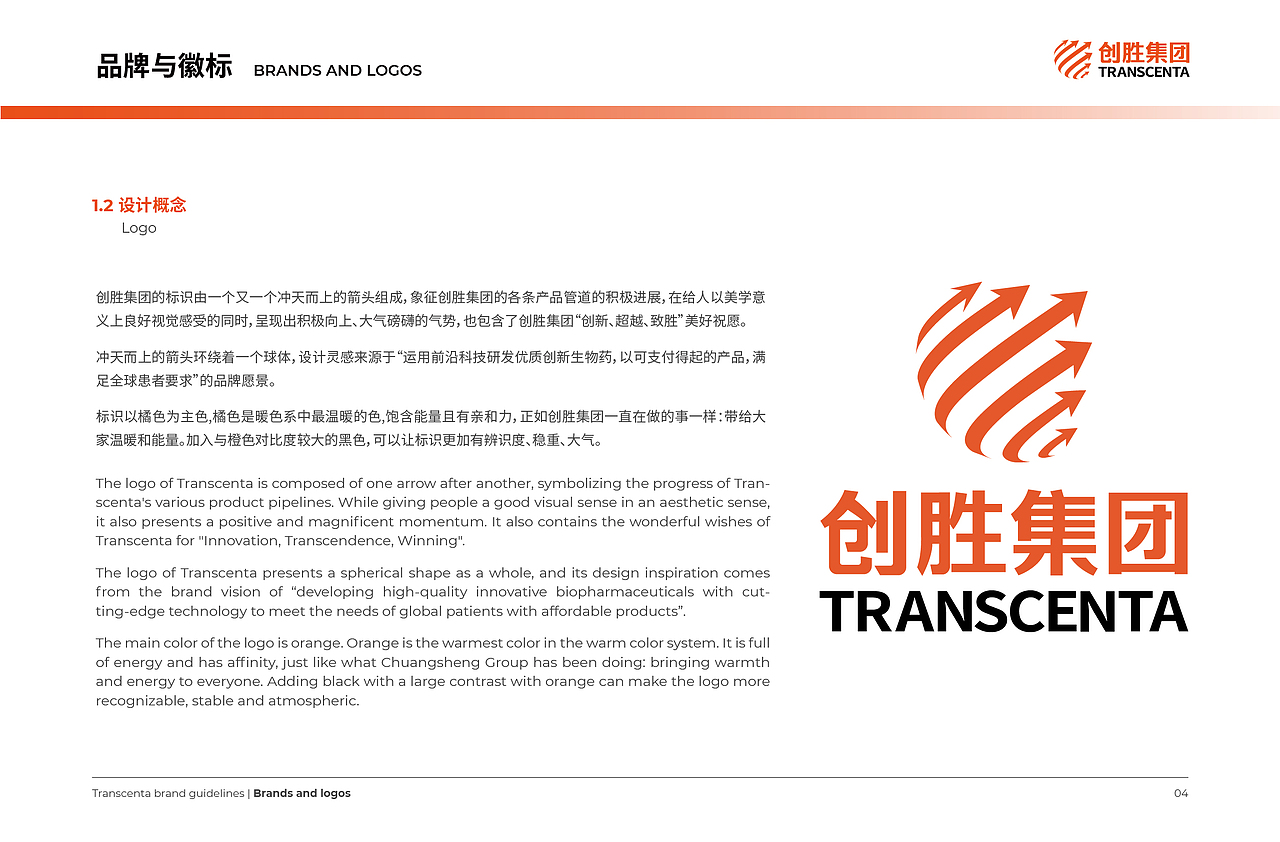 品牌与徽标 BRANDS AND LOGOS

创胜集团
TRANSCENTA

1.2 设计概念
Logo

创胜集团的标识由一个又一个冲天而上的箭头组成，象征创胜集团的各条产品管道的积极进展，在给人以美学意义上良好视觉感受的同时，呈现出积极向上、大气磅礴的气势，也包含了创胜集团“创新、超越、致胜”美好祝愿。

冲天而上的箭头环绕着一个球体，设计灵感来源于“运用前沿科技研发优质创新生物药，以可支付得起的产品，满足全球患者要求”的品牌愿景。

标识以橘色为主色,橘色是暖色系中最温暖的色,饱含能量且有亲和力，正如创胜集团一直在做的事一样：带给大家温暖和能量。加入与橙色对比度较大的黑色，可以让标识更加有辨识度、稳重、大气。

The logo of Transcenta is composed of one arrow after another, symbolizing the progress of Transcenta's various product pipelines. While giving people a good visual sense in an aesthetic sense, it also presents a positive and magnificent momentum. It also contains the wonderful wishes of Transcenta for "Innovation, Transcendence, Winning".

The logo of Transcenta presents a spherical shape as a whole, and its design inspiration comes from the brand vision of “developing high-quality innovative biopharmaceuticals with cutting-edge technology to meet the needs of global patients with affordable products”.

The main color of the logo is orange. Orange is the warmest color in the warm color system. It is full of energy and has affinity, just like what Chuangsheng Group has been doing: bringing warmth and energy to everyone. Adding black with a large contrast with orange can make the logo more recognizable, stable and atmospheric.

创胜集团
TRANSCENTA

Transcenta brand guidelines | Brands and logos
04